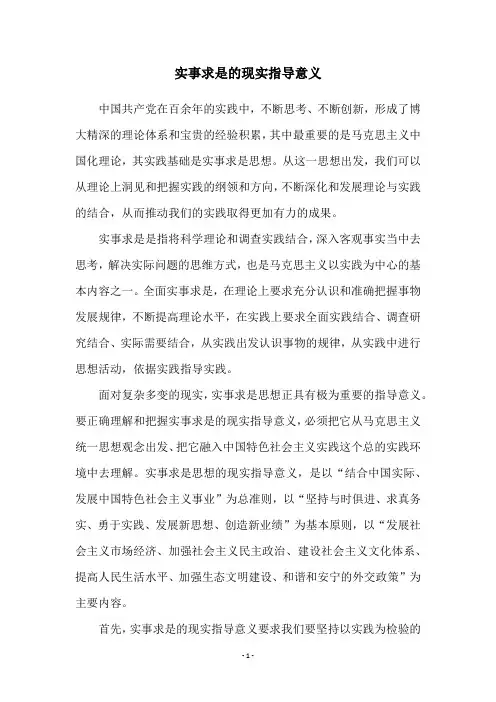 实事求是的现实指导意义

中国共产党在百余年的实践中，不断思考、不断创新，形成了博大精深的理论体系和宝贵的经验积累，其中最重要的是马克思主义中国化理论，其实践基础是实事求是思想。从这一思想出发，我们可以从理论上洞见和把握实践的纲领和方向，不断深化和发展理论与实践的结合，从而推动我们的实践取得更加有力的成果。

实事求是是指将科学理论和调查实践结合，深入客观事实当中去思考，解决实际问题的思维方式，也是马克思主义以实践为中心的基本内容之一。全面实事求是，在理论上要求充分认识和准确把握事物发展规律，不断提高理论水平，在实践上要求全面实践结合、调查研究结合、实际需要结合，从实践出发认识事物的规律，从实践中进行思想活动，依据实践指导实践。

面对复杂多变的现实，实事求是思想正具有极为重要的指导意义。要正确理解和把握实事求是的现实指导意义，必须把它从马克思主义统一思想观念出发、把它融入中国特色社会主义实践这个总的实践环境中去理解。实事求是思想的现实指导意义，是以“结合中国实际、发展中国特色社会主义事业”为总准则，以“坚持与时俱进、求真务实、勇于实践、发展新思想、创造新业绩”为基本原则，以“发展社会主义市场经济、加强社会主义民主政治、建设社会主义文化体系、提高人民生活水平、加强生态文明建设、和谐和安宁的外交政策”为主要内容。

首先，实事求是的现实指导意义要求我们要坚持以实践为检验的

- 1 -